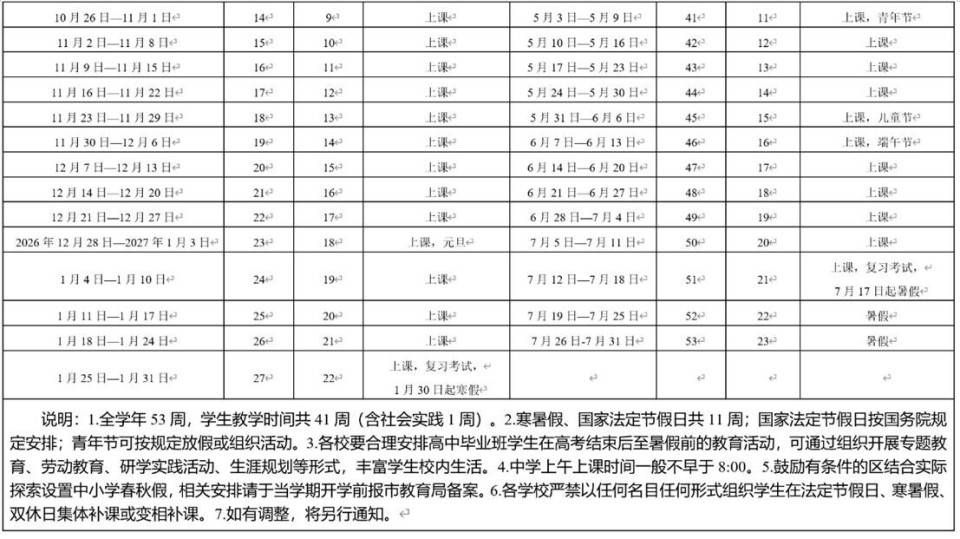 | 10月26日—11月1日 | 14 | 9 | 上课 | 5月3日—5月9日 | 41 | 11 | 上课，青年节 |
|---|---|---|---|---|---|---|---|
| 11月2日—11月8日 | 15 | 10 | 上课 | 5月10日—5月16日 | 42 | 12 | 上课 |
| 11月9日—11月15日 | 16 | 11 | 上课 | 5月17日—5月23日 | 43 | 13 | 上课 |
| 11月16日—11月22日 | 17 | 12 | 上课 | 5月24日—5月30日 | 44 | 14 | 上课 |
| 11月23日—11月29日 | 18 | 13 | 上课 | 5月31日—6月6日 | 45 | 15 | 上课，儿童节 |
| 11月30日—12月6日 | 19 | 14 | 上课 | 6月7日—6月13日 | 46 | 16 | 上课，端午节 |
| 12月7日—12月13日 | 20 | 15 | 上课 | 6月14日—6月20日 | 47 | 17 | 上课 |
| 12月14日—12月20日 | 21 | 16 | 上课 | 6月21日—6月27日 | 48 | 18 | 上课 |
| 12月21日—12月27日 | 22 | 17 | 上课 | 6月28日—7月4日 | 49 | 19 | 上课 |
| 2026年12月28日—2027年1月3日 | 23 | 18 | 上课，元旦 | 7月5日—7月11日 | 50 | 20 | 上课 |
| 1月4日—1月10日 | 24 | 19 | 上课 | 7月12日—7月18日 | 51 | 21 | 上课，复习考试，7月17日起暑假 |
| 1月11日—1月17日 | 25 | 20 | 上课 | 7月19日—7月25日 | 52 | 22 | 暑假 |
| 1月18日—1月24日 | 26 | 21 | 上课 | 7月26日-7月31日 | 53 | 23 | 暑假 |
| 1月25日—1月31日 | 27 | 22 | 上课，复习考试，1月30日起寒假 | | | | |

说明：1.全学年53周，学生教学时间共41周（含社会实践1周）。2.寒暑假、国家法定节假日共11周；国家法定节假日按国务院规定安排；青年节可按规定放假或组织活动。3.各校要合理安排高中毕业班学生在高考结束后至暑假前的教育活动，可通过组织开展专题教育、劳动教育、研学实践活动、生涯规划等形式，丰富学生校内生活。4.中学上午上课时间一般不早于8:00。5.鼓励有条件的区结合实际探索设置中小学春秋假，相关安排请于当学期开学前报市教育局备案。6.各学校严禁以任何名目任何形式组织学生在法定节假日、寒暑假、双休日集体补课或变相补课。7.如有调整，将另行通知。